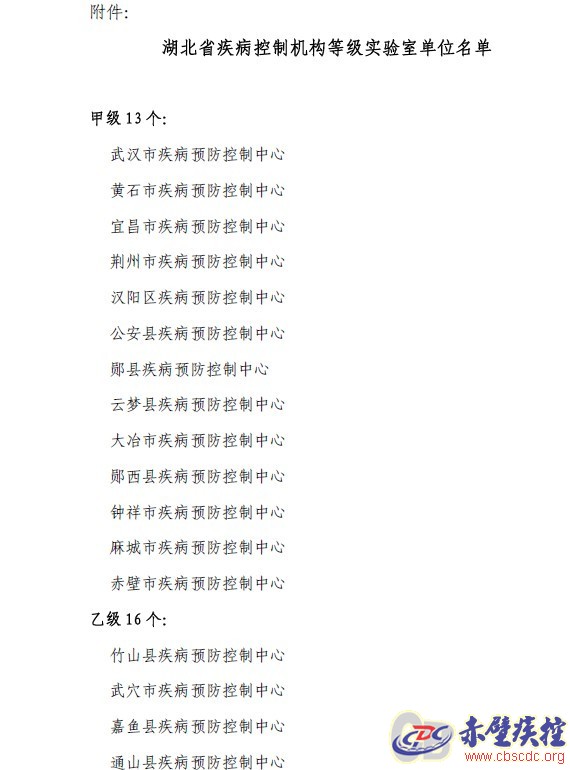 附件:

湖北省疾病控制机构等级实验室单位名单

甲级 13 个:

武汉市疾病预防控制中心

黄石市疾病预防控制中心

宜昌市疾病预防控制中心

荆州市疾病预防控制中心

汉阳区疾病预防控制中心

公安县疾病预防控制中心

郧县疾病预防控制中心

云梦县疾病预防控制中心

大冶市疾病预防控制中心

郧西县疾病预防控制中心

钟祥市疾病预防控制中心

麻城市疾病预防控制中心

赤壁市疾病预防控制中心

乙级 16 个:

竹山县疾病预防控制中心

武穴市疾病预防控制中心

嘉鱼县疾病预防控制中心

通山县疾病预防控制中心

CDC 赤壁疾控 www.cbscdc.org